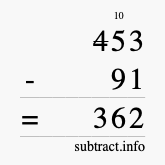 10
453
- 91
= 362
subtract.info